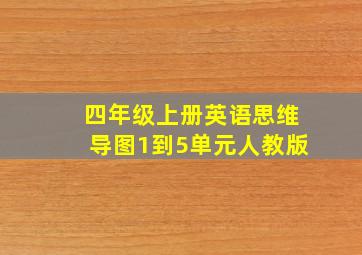 四年级上册英语思维导图1到5单元人教版